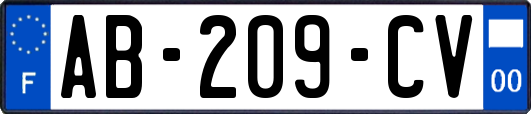 F
AB-209-CV
00